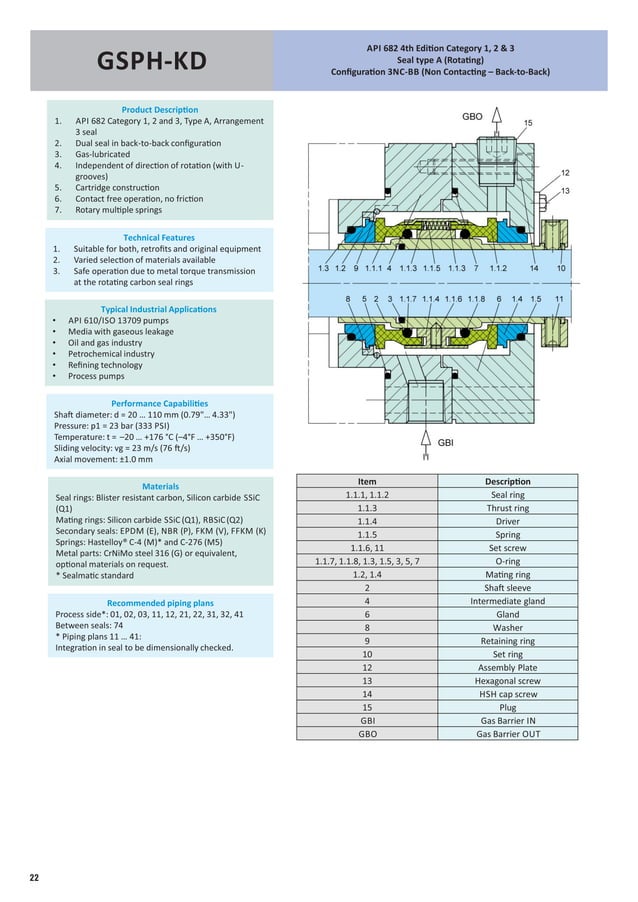 GSPH-KD

API 682 4th Edition Category 1, 2 & 3
Seal type A (Rotating)
Configuration 3NC-BB (Non Contacting – Back-to-Back)

Product Description
1. API 682 Category 1, 2 and 3, Type A, Arrangement 3 seal
2. Dual seal in back-to-back configuration
3. Gas-lubricated
4. Independent of direction of rotation (with U-grooves)
5. Cartridge construction
6. Contact free operation, no friction
7. Rotary multiple springs

Technical Features
1. Suitable for both, retrofits and original equipment
2. Varied selection of materials available
3. Safe operation due to metal torque transmission at the rotating carbon seal rings

Typical Industrial Applications
• API 610/ISO 13709 pumps
• Media with gaseous leakage
• Oil and gas industry
• Petrochemical industry
• Refining technology
• Process pumps

Performance Capabilities
Shaft diameter: d = 20 … 110 mm (0.79"… 4.33")
Pressure: p1 = 23 bar (333 PSI)
Temperature: t = –20 … +176 °C (–4°F … +350°F)
Sliding velocity: vg = 23 m/s (76 ft/s)
Axial movement: ±1.0 mm

Materials
Seal rings: Blister resistant carbon, Silicon carbide SSiC (Q1)
Mating rings: Silicon carbide SSiC (Q1), RBSiC (Q2)
Secondary seals: EPDM (E), NBR (P), FKM (V), FFKM (K)
Springs: Hastelloy® C-4 (M)* and C-276 (M5)
Metal parts: CrNiMo steel 316 (G) or equivalent, optional materials on request.
* Sealmatic standard

Recommended piping plans
Process side*: 01, 02, 03, 11, 12, 21, 22, 31, 32, 41
Between seals: 74
* Piping plans 11 … 41:
Integration in seal to be dimensionally checked.

GBO 15 12 13
1.3 1.2 9 1.1.1 4 1.1.3 1.1.5 1.1.3 7 1.1.2 14 10
8 5 2 3 1.1.7 1.1.4 1.1.6 1.1.8 6 1.4 1.5 11
GBI

| Item | Description |
|---|---|
| 1.1.1, 1.1.2 | Seal ring |
| 1.1.3 | Thrust ring |
| 1.1.4 | Driver |
| 1.1.5 | Spring |
| 1.1.6, 11 | Set screw |
| 1.1.7, 1.1.8, 1.3, 1.5, 3, 5, 7 | O-ring |
| 1.2, 1.4 | Mating ring |
| 2 | Shaft sleeve |
| 4 | Intermediate gland |
| 6 | Gland |
| 8 | Washer |
| 9 | Retaining ring |
| 10 | Set ring |
| 12 | Assembly Plate |
| 13 | Hexagonal screw |
| 14 | HSH cap screw |
| 15 | Plug |
| GBI | Gas Barrier IN |
| GBO | Gas Barrier OUT |

22